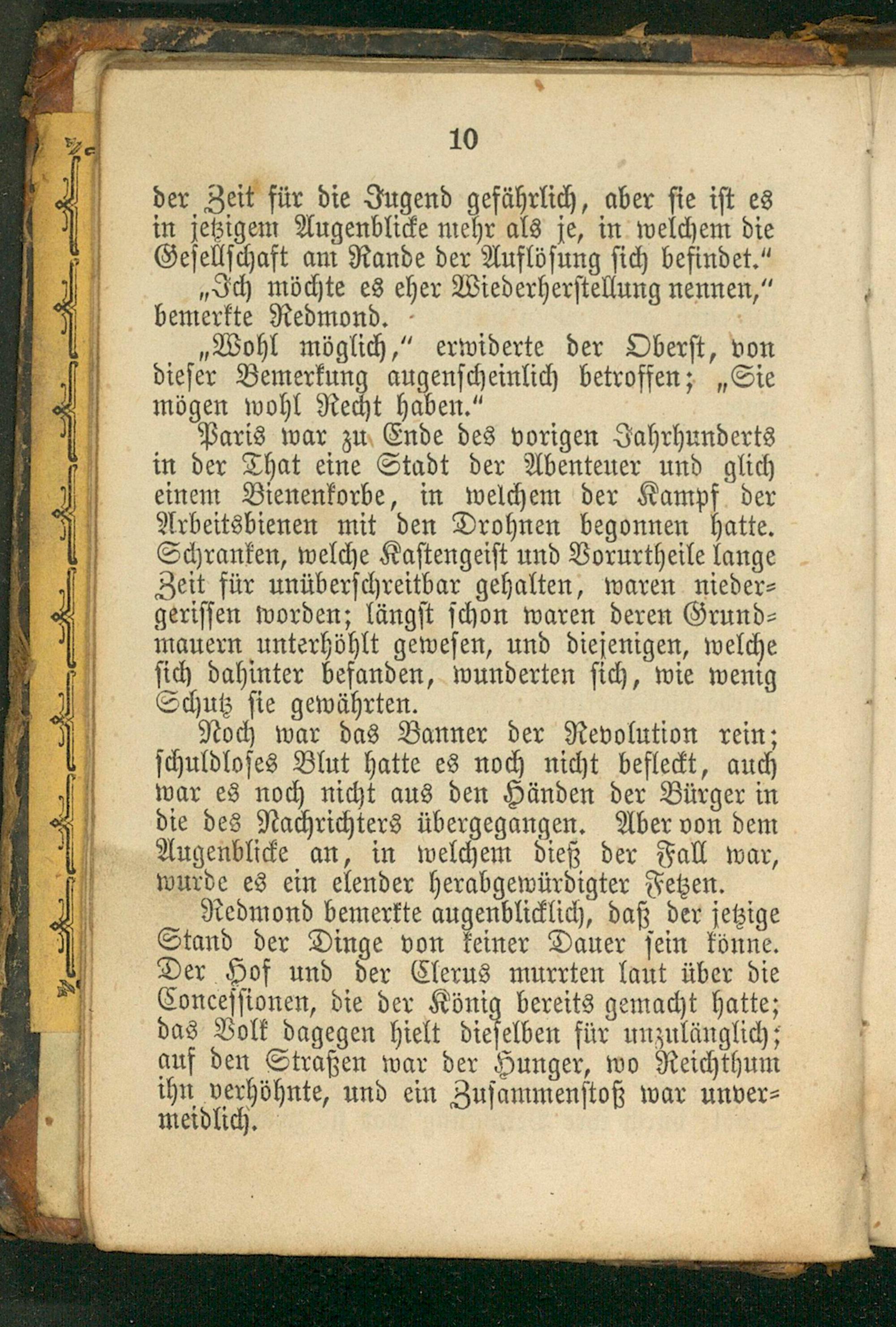 10

der Zeit für die Jugend gefährlich, aber sie ist es in jetzigem Augenblicke mehr als je, in welchem die Gesellschaft am Rande der Auflösung sich befindet."

„Ich möchte es eher Wiederherstellung nennen," bemerkte Redmond.

„Wohl möglich," erwiderte der Oberst, von dieser Bemerkung augenscheinlich betroffen; „Sie mögen wohl Recht haben."

Paris war zu Ende des vorigen Jahrhunderts in der That eine Stadt der Abenteuer und glich einem Bienenkorbe, in welchem der Kampf der Arbeitsbienen mit den Drohnen begonnen hatte. Schranken, welche Kastengeist und Vorurtheile lange Zeit für unüberschreitbar gehalten, waren niedergerissen worden; längst schon waren deren Grundmauern unterhöhlt gewesen, und diejenigen, welche sich dahinter befanden, wunderten sich, wie wenig Schutz sie gewährten.

Noch war das Banner der Revolution rein; schuldloses Blut hatte es noch nicht befleckt, auch war es noch nicht aus den Händen der Bürger in die des Nachrichters übergegangen. Aber von dem Augenblicke an, in welchem dieß der Fall war, wurde es ein elender herabgewürdigter Fetzen.

Redmond bemerkte augenblicklich, daß der jetzige Stand der Dinge von keiner Dauer sein könne. Der Hof und der Clerus murrten laut über die Concessionen, die der König bereits gemacht hatte; das Volk dagegen hielt dieselben für unzulänglich; auf den Straßen war der Hunger, wo Reichthum ihn verhöhnte, und ein Zusammenstoß war unvermeidlich.